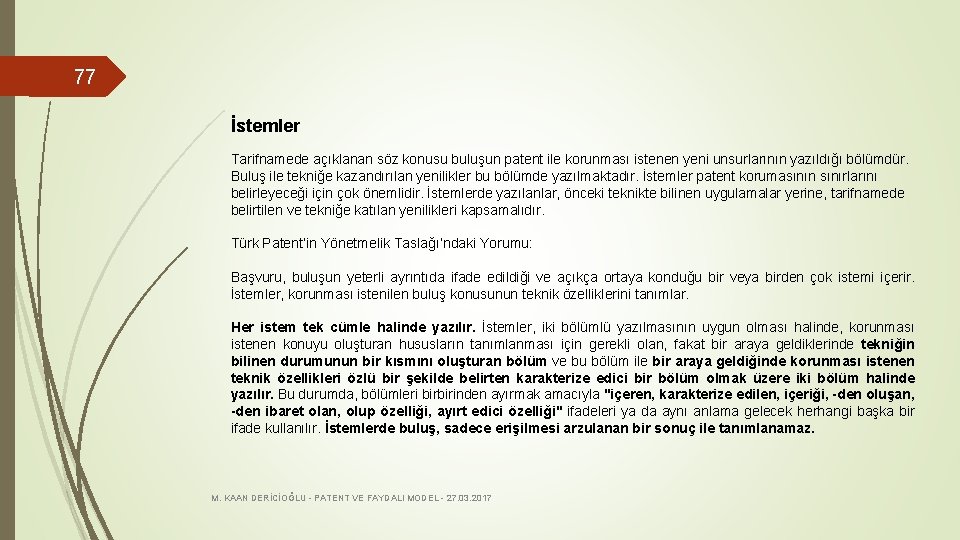 77

İstemler

Tarifnamede açıklanan söz konusu buluşun patent ile korunması istenen yeni unsurlarının yazıldığı bölümdür. Buluş ile tekniğe kazandırılan yenilikler bu bölümde yazılmaktadır. İstemler patent korumasının sınırlarını belirleyeceği için çok önemlidir. İstemlerde yazılanlar, önceki teknikte bilinen uygulamalar yerine, tarifnamede belirtilen ve tekniğe katılan yenilikleri kapsamalıdır.

Türk Patent'in Yönetmelik Taslağı'ndaki Yorumu:

Başvuru, buluşun yeterli ayrıntıda ifade edildiği ve açıkça ortaya konduğu bir veya birden çok istemi içerir. İstemler, korunması istenilen buluş konusunun teknik özelliklerini tanımlar.

Her istem tek cümle halinde yazılır. İstemler, iki bölümlü yazılmasının uygun olması halinde, korunması istenen konuyu oluşturan hususların tanımlanması için gerekli olan, fakat bir araya geldiklerinde tekniğin bilinen durumunun bir kısmını oluşturan bölüm ve bu bölüm ile bir araya geldiğinde korunması istenen teknik özellikleri özlü bir şekilde belirten karakterize edici bir bölüm olmak üzere iki bölüm halinde yazılır. Bu durumda, bölümleri birbirinden ayırmak amacıyla "içeren, karakterize edilen, içeriği, -den oluşan, -den ibaret olan, olup özelliği, ayırt edici özelliği" ifadeleri ya da aynı anlama gelecek herhangi başka bir ifade kullanılır. İstemlerde buluş, sadece erişilmesi arzulanan bir sonuç ile tanımlanamaz.

M. KAAN DERİCİOĞLU - PATENT VE FAYDALI MODEL - 27.03.2017